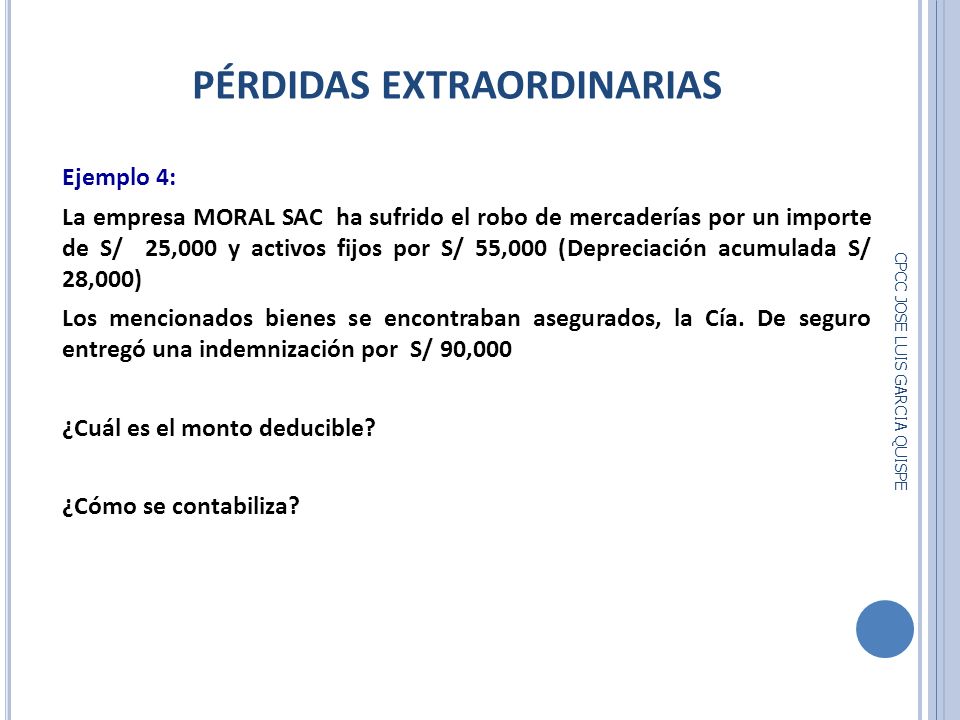 PÉRDIDAS EXTRAORDINARIAS

Ejemplo 4:

La empresa MORAL SAC ha sufrido el robo de mercaderías por un importe de S/ 25,000 y activos fijos por S/ 55,000 (Depreciación acumulada S/ 28,000)

Los mencionados bienes se encontraban asegurados, la Cía. De seguro entregó una indemnización por S/ 90,000

¿Cuál es el monto deducible?

¿Cómo se contabiliza?

CPCC JOSE LUIS GARCIA QUISPE